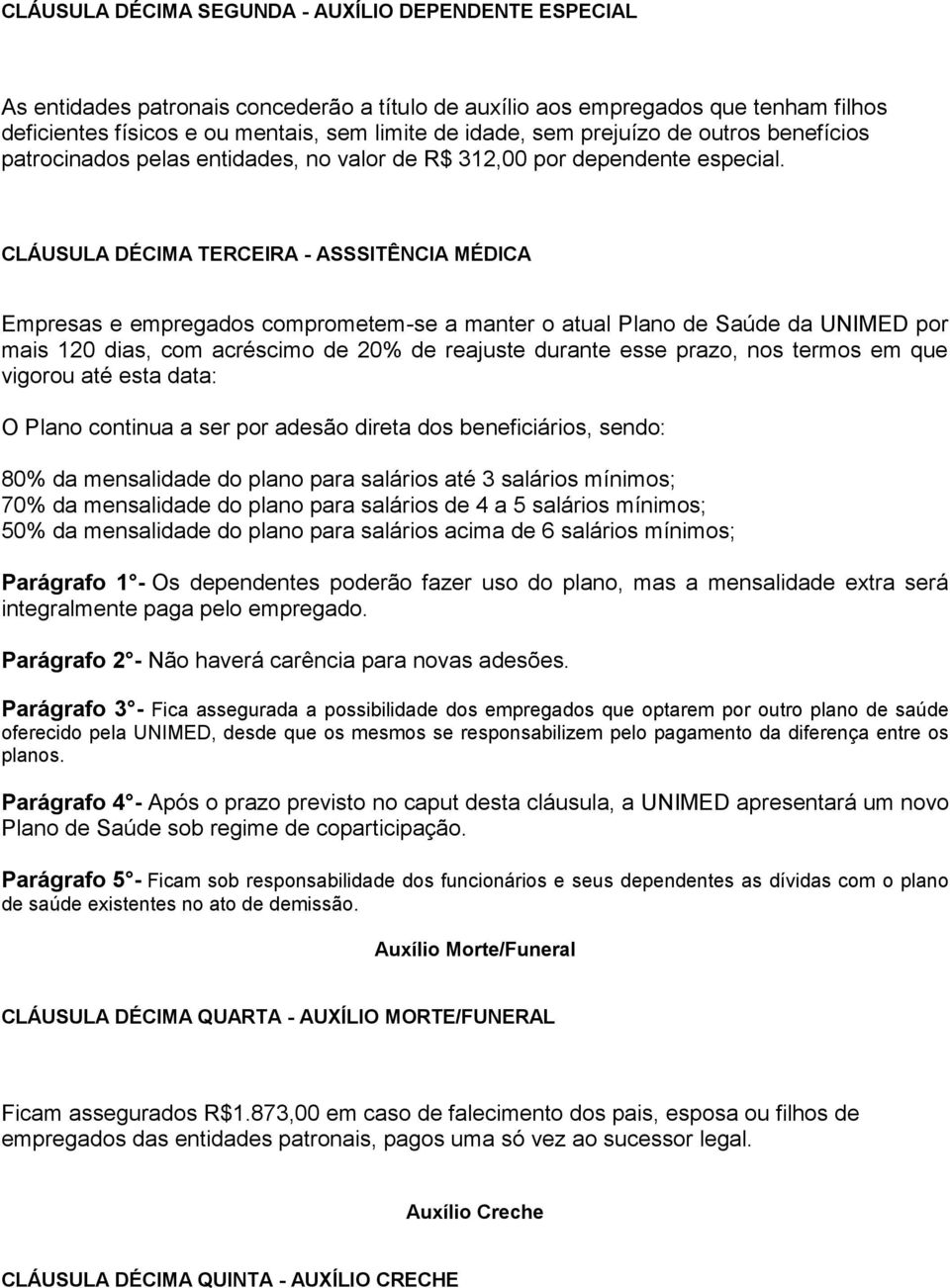 CLÁUSULA DÉCIMA SEGUNDA - AUXÍLIO DEPENDENTE ESPECIAL

As entidades patronais concederão a título de auxílio aos empregados que tenham filhos deficientes físicos e ou mentais, sem limite de idade, sem prejuízo de outros benefícios patrocinados pelas entidades, no valor de R$ 312,00 por dependente especial.

CLÁUSULA DÉCIMA TERCEIRA - ASSSITÊNCIA MÉDICA

Empresas e empregados comprometem-se a manter o atual Plano de Saúde da UNIMED por mais 120 dias, com acréscimo de 20% de reajuste durante esse prazo, nos termos em que vigorou até esta data:

O Plano continua a ser por adesão direta dos beneficiários, sendo:

80% da mensalidade do plano para salários até 3 salários mínimos;
70% da mensalidade do plano para salários de 4 a 5 salários mínimos;
50% da mensalidade do plano para salários acima de 6 salários mínimos;

Parágrafo 1°- Os dependentes poderão fazer uso do plano, mas a mensalidade extra será integralmente paga pelo empregado.

Parágrafo 2°- Não haverá carência para novas adesões.

Parágrafo 3°- Fica assegurada a possibilidade dos empregados que optarem por outro plano de saúde oferecido pela UNIMED, desde que os mesmos se responsabilizem pelo pagamento da diferença entre os planos.

Parágrafo 4°- Após o prazo previsto no caput desta cláusula, a UNIMED apresentará um novo Plano de Saúde sob regime de coparticipação.

Parágrafo 5°- Ficam sob responsabilidade dos funcionários e seus dependentes as dívidas com o plano de saúde existentes no ato de demissão.

Auxílio Morte/Funeral

CLÁUSULA DÉCIMA QUARTA - AUXÍLIO MORTE/FUNERAL

Ficam assegurados R$1.873,00 em caso de falecimento dos pais, esposa ou filhos de empregados das entidades patronais, pagos uma só vez ao sucessor legal.

Auxílio Creche

CLÁUSULA DÉCIMA QUINTA - AUXÍLIO CRECHE